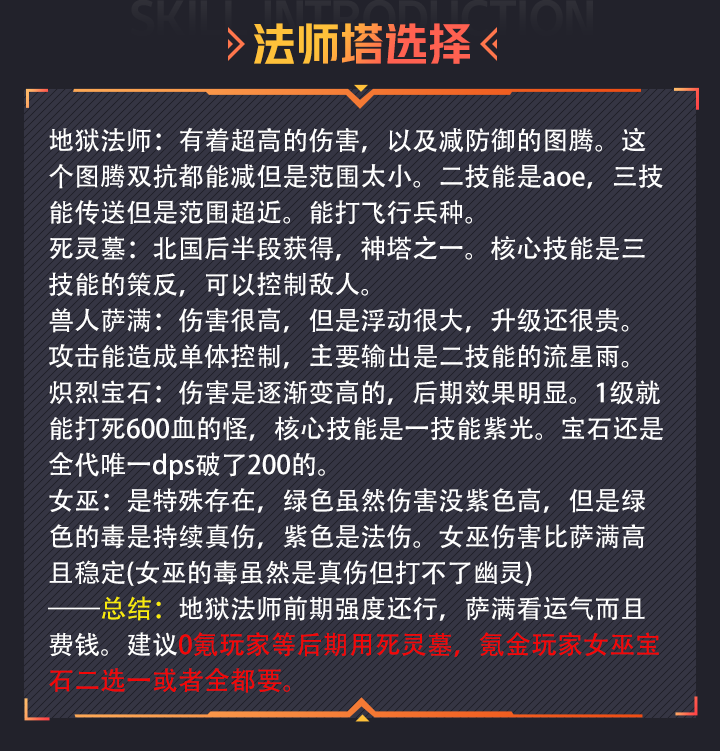 SKILL INTRODUCTION
法师塔选择

地狱法师：有着超高的伤害，以及减防御的图腾。这个图腾双抗都能减但是范围太小。二技能是aoe，三技能传送但是范围超近。能打飞行兵种。
死灵墓：北国后半段获得，神塔之一。核心技能是三技能的策反，可以控制敌人。
兽人萨满：伤害很高，但是浮动很大，升级还很贵。攻击能造成单体控制，主要输出是二技能的流星雨。
炽烈宝石：伤害是逐渐变高的，后期效果明显。1级就能打死600血的怪，核心技能是一技能紫光。宝石还是全代唯一dps破了200的。
女巫：是特殊存在，绿色虽然伤害没紫色高，但是绿色的毒是持续真伤，紫色是法伤。女巫伤害比萨满高且稳定(女巫的毒虽然是真伤但打不了幽灵)
——总结：地狱法师前期强度还行，萨满看运气而且费钱。建议0氪玩家等后期用死灵墓，氪金玩家女巫宝石二选一或者全都要。